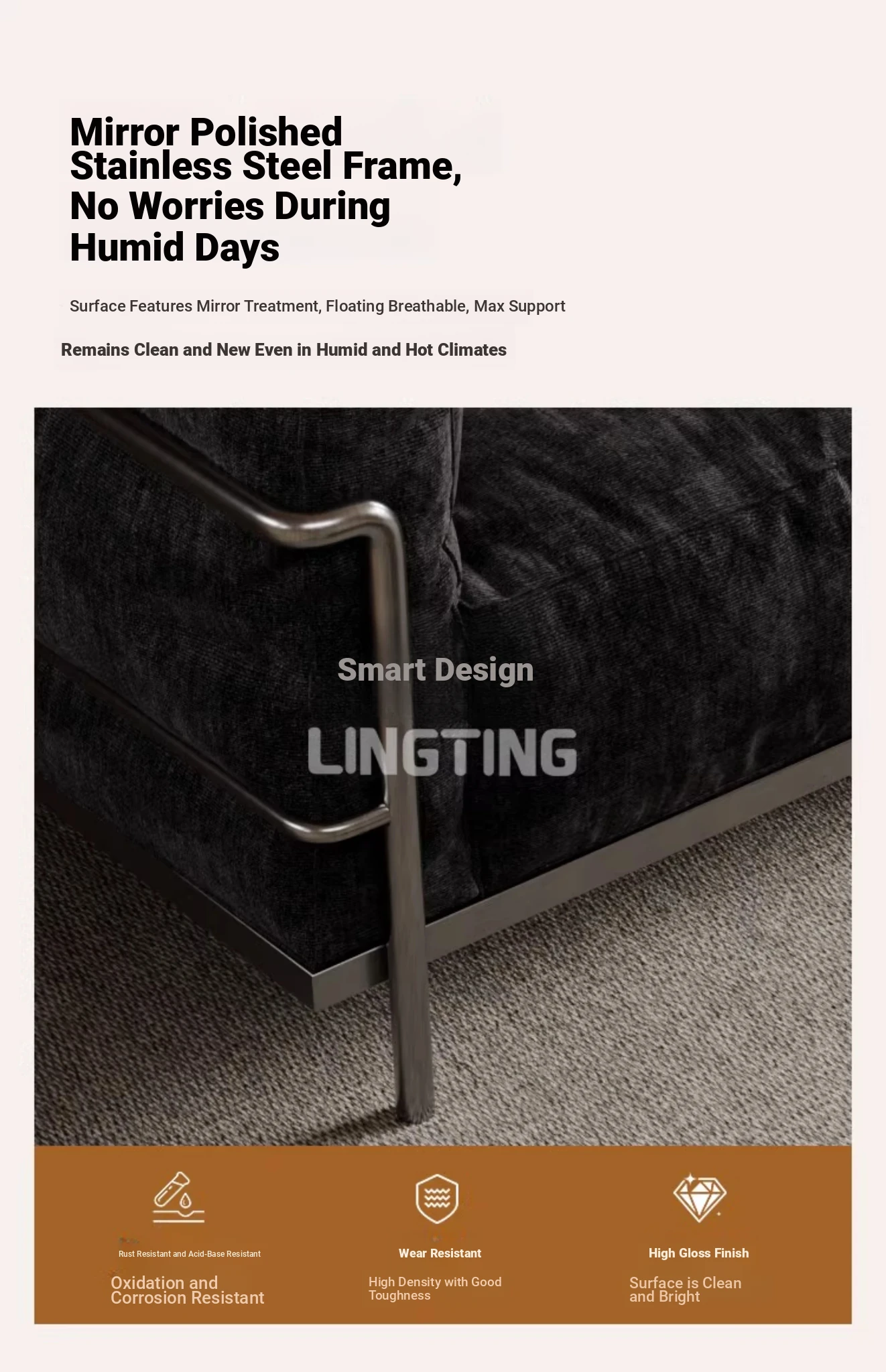 Mirror Polished Stainless Steel Frame, No Worries During Humid Days

Surface Features Mirror Treatment, Floating Breathable, Max Support

Remains Clean and New Even in Humid and Hot Climates

Smart Design

LINGTING

Rust Resistant and Acid-Base Resistant

Oxidation and Corrosion Resistant

Wear Resistant

High Density with Good Toughness

High Gloss Finish

Surface is Clean and Bright